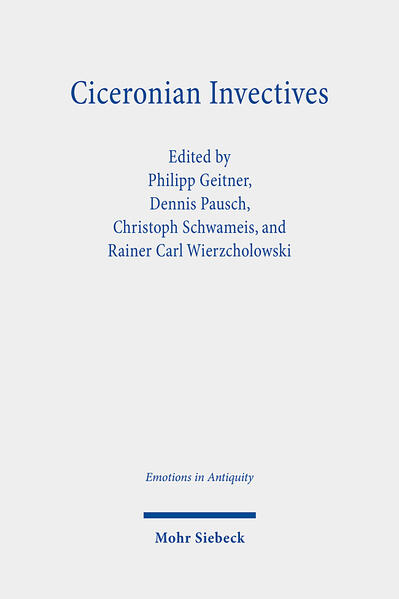 Ciceronian Invectives

Edited by
Philipp Geitner,
Dennis Pausch,
Christoph Schwameis, and
Rainer Carl Wierzcholowski

Emotions in Antiquity

Mohr Siebeck